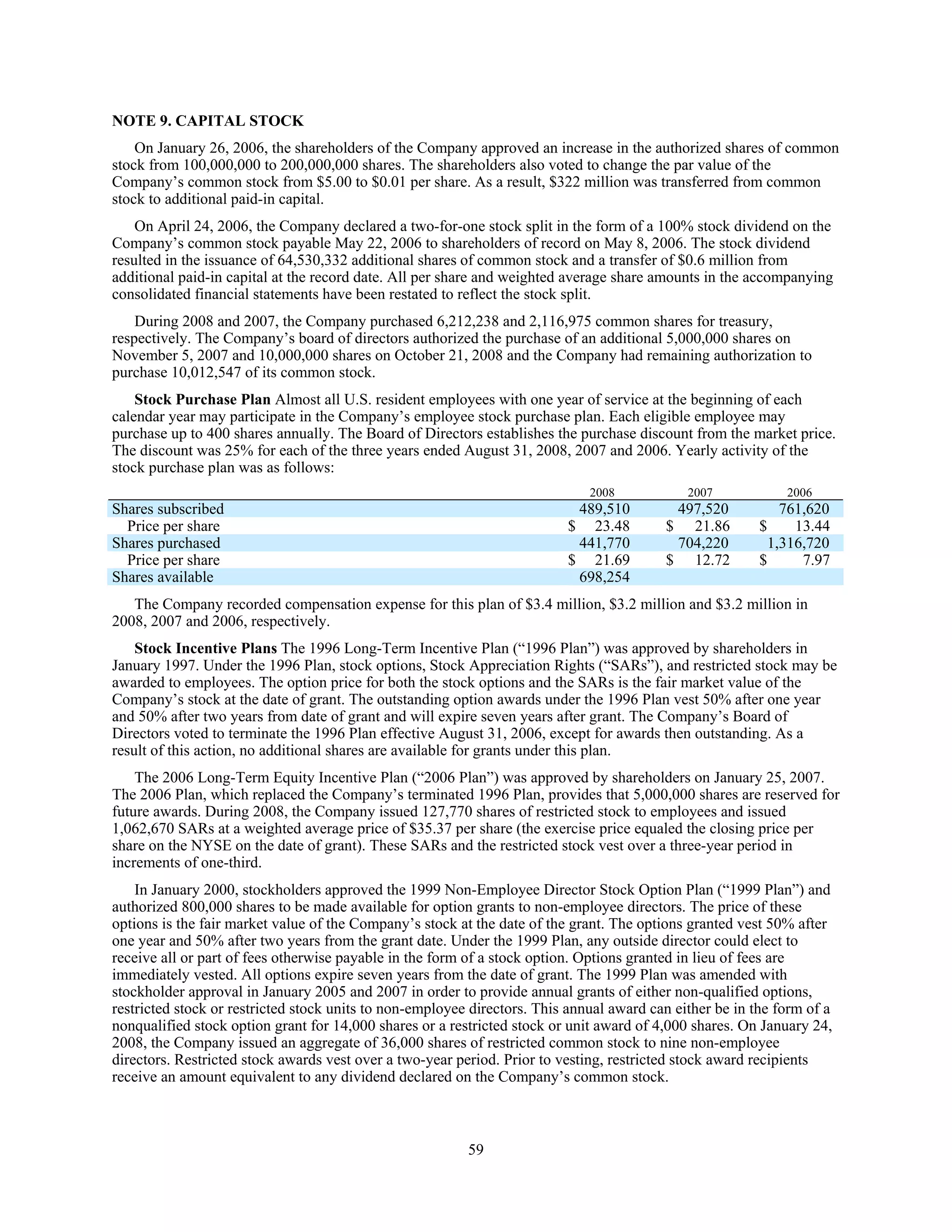 NOTE 9. CAPITAL STOCK

On January 26, 2006, the shareholders of the Company approved an increase in the authorized shares of common stock from 100,000,000 to 200,000,000 shares. The shareholders also voted to change the par value of the Company's common stock from \$5.00 to \$0.01 per share. As a result, \$322 million was transferred from common stock to additional paid-in capital.

On April 24, 2006, the Company declared a two-for-one stock split in the form of a 100% stock dividend on the Company's common stock payable May 22, 2006 to shareholders of record on May 8, 2006. The stock dividend resulted in the issuance of 64,530,332 additional shares of common stock and a transfer of \$0.6 million from additional paid-in capital at the record date. All per share and weighted average share amounts in the accompanying consolidated financial statements have been restated to reflect the stock split.

During 2008 and 2007, the Company purchased 6,212,238 and 2,116,975 common shares for treasury, respectively. The Company's board of directors authorized the purchase of an additional 5,000,000 shares on November 5, 2007 and 10,000,000 shares on October 21, 2008 and the Company had remaining authorization to purchase 10,012,547 of its common stock.

Stock Purchase Plan Almost all U.S. resident employees with one year of service at the beginning of each calendar year may participate in the Company's employee stock purchase plan. Each eligible employee may purchase up to 400 shares annually. The Board of Directors establishes the purchase discount from the market price. The discount was 25% for each of the three years ended August 31, 2008, 2007 and 2006. Yearly activity of the stock purchase plan was as follows:

| | 2008 | 2007 | 2006 |
|---|---|---|---|
| Shares subscribed | 489,510 | 497,520 | 761,620 |
| Price per share | \$ 23.48 | \$ 21.86 | \$ 13.44 |
| Shares purchased | 441,770 | 704,220 | 1,316,720 |
| Price per share | \$ 21.69 | \$ 12.72 | \$ 7.97 |
| Shares available | 698,254 | | |

The Company recorded compensation expense for this plan of \$3.4 million, \$3.2 million and \$3.2 million in 2008, 2007 and 2006, respectively.

Stock Incentive Plans The 1996 Long-Term Incentive Plan ("1996 Plan") was approved by shareholders in January 1997. Under the 1996 Plan, stock options, Stock Appreciation Rights ("SARs"), and restricted stock may be awarded to employees. The option price for both the stock options and the SARs is the fair market value of the Company's stock at the date of grant. The outstanding option awards under the 1996 Plan vest 50% after one year and 50% after two years from date of grant and will expire seven years after grant. The Company's Board of Directors voted to terminate the 1996 Plan effective August 31, 2006, except for awards then outstanding. As a result of this action, no additional shares are available for grants under this plan.

The 2006 Long-Term Equity Incentive Plan ("2006 Plan") was approved by shareholders on January 25, 2007. The 2006 Plan, which replaced the Company's terminated 1996 Plan, provides that 5,000,000 shares are reserved for future awards. During 2008, the Company issued 127,770 shares of restricted stock to employees and issued 1,062,670 SARs at a weighted average price of \$35.37 per share (the exercise price equaled the closing price per share on the NYSE on the date of grant). These SARs and the restricted stock vest over a three-year period in increments of one-third.

In January 2000, stockholders approved the 1999 Non-Employee Director Stock Option Plan ("1999 Plan") and authorized 800,000 shares to be made available for option grants to non-employee directors. The price of these options is the fair market value of the Company's stock at the date of the grant. The options granted vest 50% after one year and 50% after two years from the grant date. Under the 1999 Plan, any outside director could elect to receive all or part of fees otherwise payable in the form of a stock option. Options granted in lieu of fees are immediately vested. All options expire seven years from the date of grant. The 1999 Plan was amended with stockholder approval in January 2005 and 2007 in order to provide annual grants of either non-qualified options, restricted stock or restricted stock units to non-employee directors. This annual award can either be in the form of a nonqualified stock option grant for 14,000 shares or a restricted stock or unit award of 4,000 shares. On January 24, 2008, the Company issued an aggregate of 36,000 shares of restricted common stock to nine non-employee directors. Restricted stock awards vest over a two-year period. Prior to vesting, restricted stock award recipients receive an amount equivalent to any dividend declared on the Company's common stock.

59